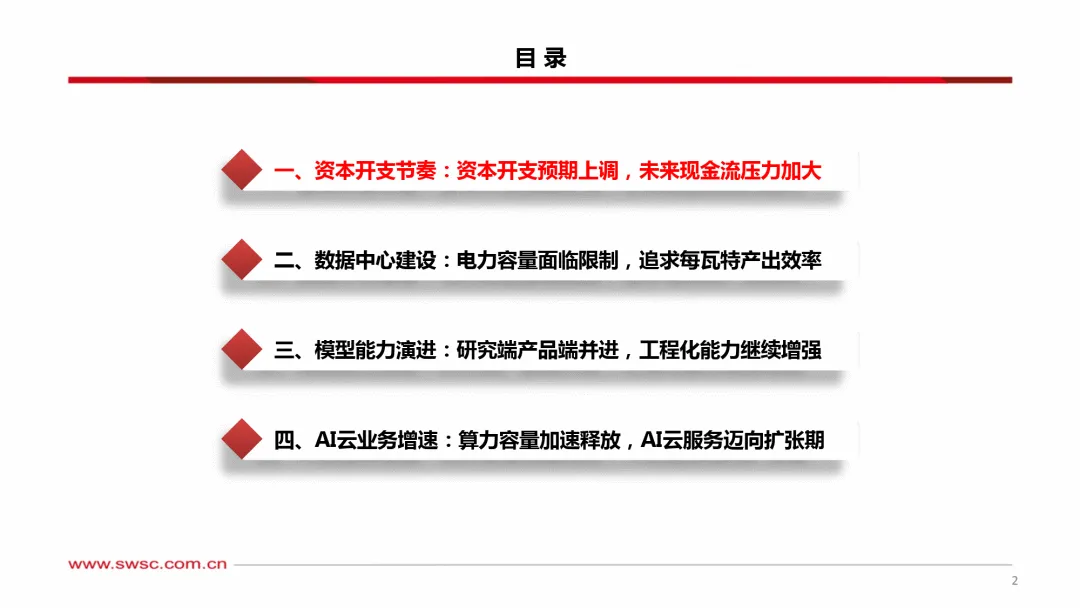 目录

一、资本开支节奏：资本开支预期上调，未来现金流压力加大

二、数据中心建设：电力容量面临限制，追求每瓦特产出效率

三、模型能力演进：研究端产品端并进，工程化能力继续增强

四、AI云业务增速：算力容量加速释放，AI云服务迈向扩张期

www.swsc.com.cn

2